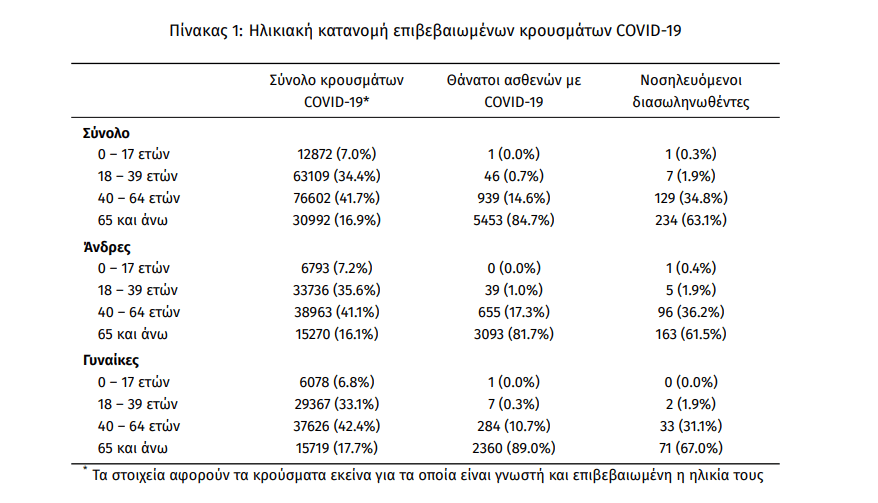 Πίνακας 1: Ηλικιακή κατανομή επιβεβαιωμένων κρουσμάτων COVID-19

| | Σύνολο κρουσμάτων COVID-19* | Θάνατοι ασθενών με COVID-19 | Νοσηλευόμενοι διασωληνωθέντες |
|---|---|---|---|
| **Σύνολο** | | | |
| 0 – 17 ετών | 12872 (7.0%) | 1 (0.0%) | 1 (0.3%) |
| 18 – 39 ετών | 63109 (34.4%) | 46 (0.7%) | 7 (1.9%) |
| 40 – 64 ετών | 76602 (41.7%) | 939 (14.6%) | 129 (34.8%) |
| 65 και άνω | 30992 (16.9%) | 5453 (84.7%) | 234 (63.1%) |
| **Άνδρες** | | | |
| 0 – 17 ετών | 6793 (7.2%) | 0 (0.0%) | 1 (0.4%) |
| 18 – 39 ετών | 33736 (35.6%) | 39 (1.0%) | 5 (1.9%) |
| 40 – 64 ετών | 38963 (41.1%) | 655 (17.3%) | 96 (36.2%) |
| 65 και άνω | 15270 (16.1%) | 3093 (81.7%) | 163 (61.5%) |
| **Γυναίκες** | | | |
| 0 – 17 ετών | 6078 (6.8%) | 1 (0.0%) | 0 (0.0%) |
| 18 – 39 ετών | 29367 (33.1%) | 7 (0.3%) | 2 (1.9%) |
| 40 – 64 ετών | 37626 (42.4%) | 284 (10.7%) | 33 (31.1%) |
| 65 και άνω | 15719 (17.7%) | 2360 (89.0%) | 71 (67.0%) |

* Τα στοιχεία αφορούν τα κρούσματα εκείνα για τα οποία είναι γνωστή και επιβεβαιωμένη η ηλικία τους